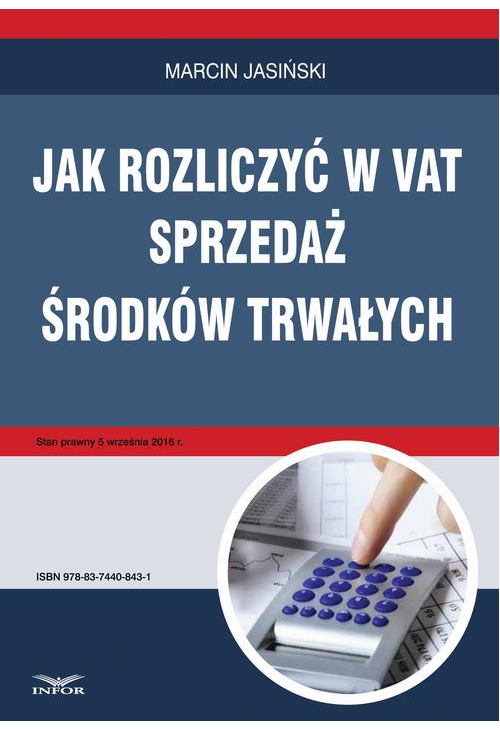 MARCIN JASIŃSKI

JAK ROZLICZYĆ W VAT SPRZEDAŻ ŚRODKÓW TRWAŁYCH

Stan prawny 5 września 2016 r.

ISBN 978-83-7440-843-1

INFOR